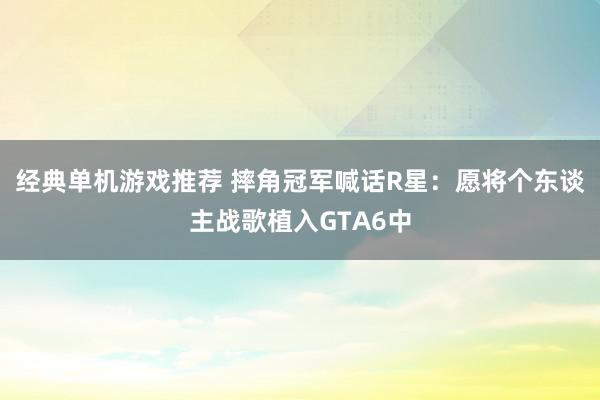 经典单机游戏推荐 摔角冠军喊话R星：愿将个东谈主战歌植入GTA6中